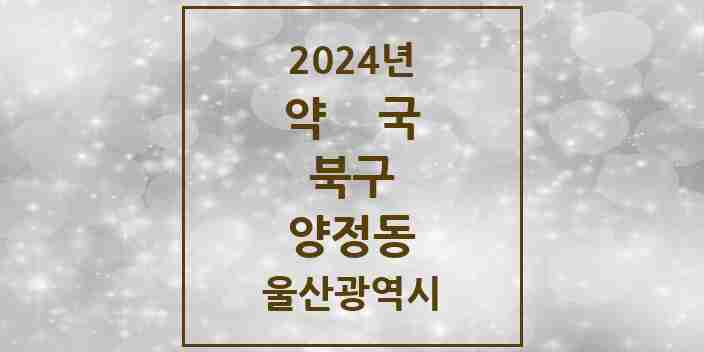 2024년
약 국
북구
양정동
울산광역시